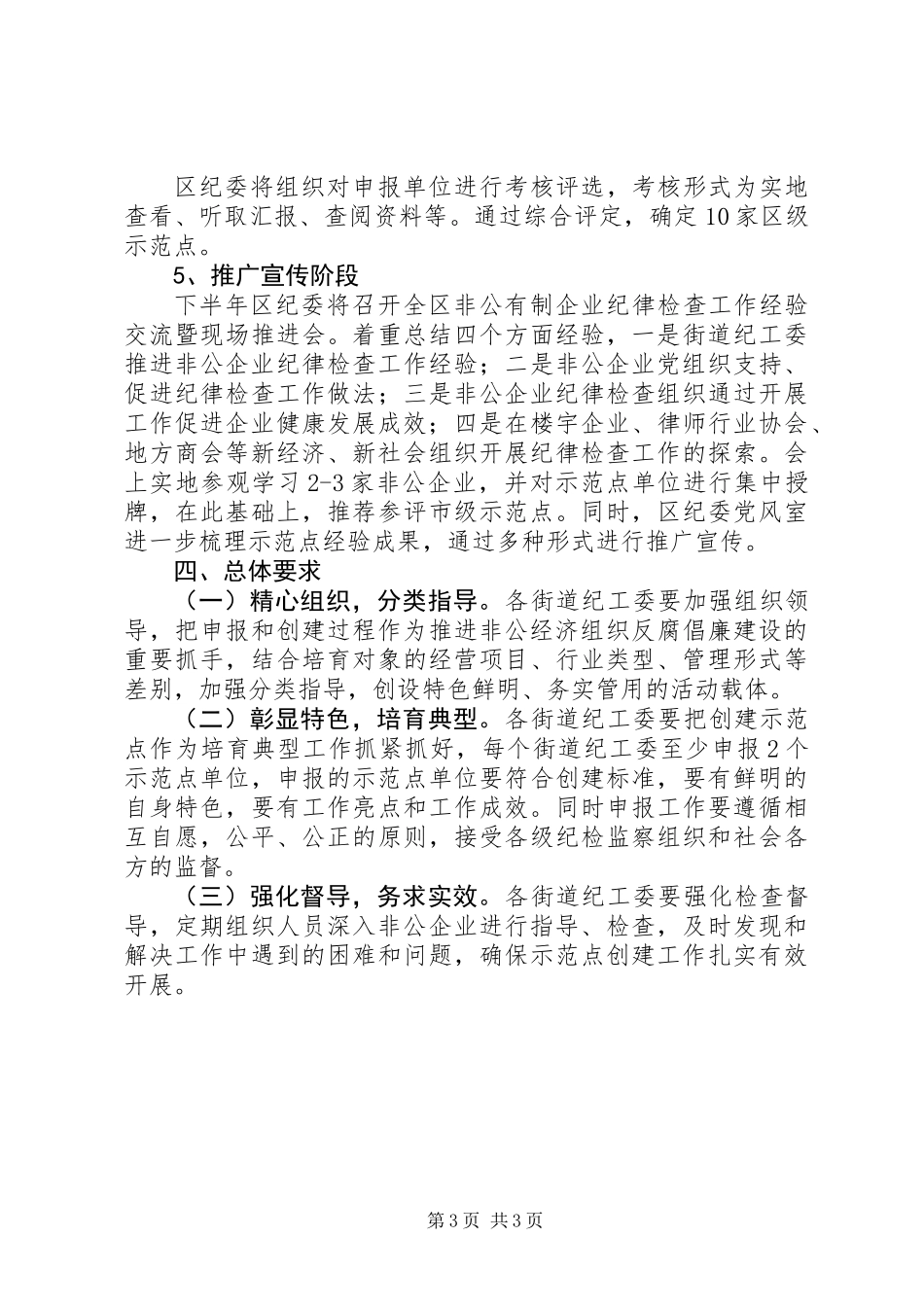 区纪委将组织对申报单位进行考核评选，考核形式为实地查看、听取汇报、查阅资料等。通过综合评定，确定10家区级示范点。

5、推广宣传阶段

下半年区纪委将召开全区非公有制企业纪律检查工作经验交流暨现场推进会。着重总结四个方面经验，一是街道纪工委推进非公企业纪律检查工作经验；二是非公企业党组织支持、促进纪律检查工作做法；三是非公企业纪律检查组织通过开展工作促进企业健康发展成效；四是在楼宇企业、律师行业协会、地方商会等新经济、新社会组织开展纪律检查工作的探索。会上实地参观学习2-3家非公企业，并对示范点单位进行集中授牌，在此基础上，推荐参评市级示范点。同时，区纪委党风室进一步梳理示范点经验成果，通过多种形式进行推广宣传。

四、总体要求

（一）精心组织，分类指导。各街道纪工委要加强组织领导，把申报和创建过程作为推进非公经济组织反腐倡廉建设的重要抓手，结合培育对象的经营项目、行业类型、管理形式等差别，加强分类指导，创设特色鲜明、务实管用的活动载体。

（二）彰显特色，培育典型。各街道纪工委要把创建示范点作为培育典型工作抓紧抓好，每个街道纪工委至少申报2个示范点单位，申报的示范点单位要符合创建标准，要有鲜明的自身特色，要有工作亮点和工作成效。同时申报工作要遵循相互自愿，公平、公正的原则，接受各级纪检监察组织和社会各方的监督。

（三）强化督导，务求实效。各街道纪工委要强化检查督导，定期组织人员深入非公企业进行指导、检查，及时发现和解决工作中遇到的困难和问题，确保示范点创建工作扎实有效开展。

第3页 共3页